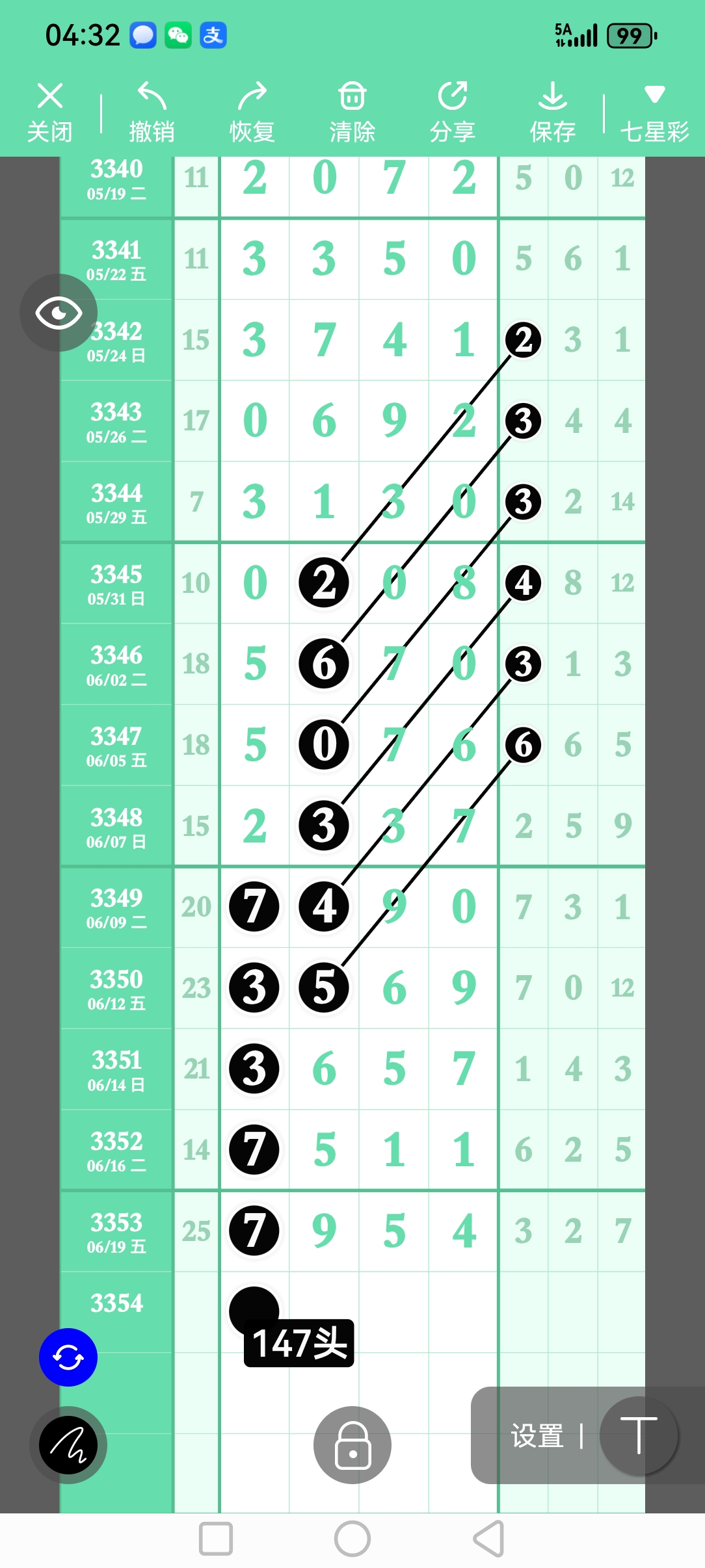 04:32 5A 99

关闭 撤销 恢复 清除 分享 保存 七星彩

| | | | | | | | | |
|---|---|---|---|---|---|---|---|---|
| 3340 05/19 二 | 11 | 2 | 0 | 7 | 2 | 5 | 0 | 12 |
| 3341 05/22 五 | 11 | 3 | 3 | 5 | 0 | 5 | 6 | 1 |
| 3342 05/24 日 | 15 | 3 | 7 | 4 | 1 | 2 | 3 | 1 |
| 3343 05/26 二 | 17 | 0 | 6 | 9 | 2 | 3 | 4 | 4 |
| 3344 05/29 五 | 7 | 3 | 1 | 3 | 0 | 3 | 2 | 14 |
| 3345 05/31 日 | 10 | 0 | 2 | 0 | 8 | 4 | 8 | 12 |
| 3346 06/02 二 | 18 | 5 | 6 | 7 | 0 | 3 | 1 | 3 |
| 3347 06/05 五 | 18 | 5 | 0 | 7 | 6 | 6 | 6 | 5 |
| 3348 06/07 日 | 15 | 2 | 3 | 3 | 7 | 2 | 5 | 9 |
| 3349 06/09 二 | 20 | 7 | 4 | 9 | 0 | 7 | 3 | 1 |
| 3350 06/12 五 | 23 | 3 | 5 | 6 | 9 | 7 | 0 | 12 |
| 3351 06/14 日 | 21 | 3 | 6 | 5 | 7 | 1 | 4 | 3 |
| 3352 06/16 二 | 14 | 7 | 5 | 1 | 1 | 6 | 2 | 5 |
| 3353 06/19 五 | 25 | 7 | 9 | 5 | 4 | 3 | 2 | 7 |
| 3354 | | | | | | | | |

147头

设置 | T